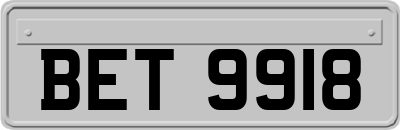 BET 9918